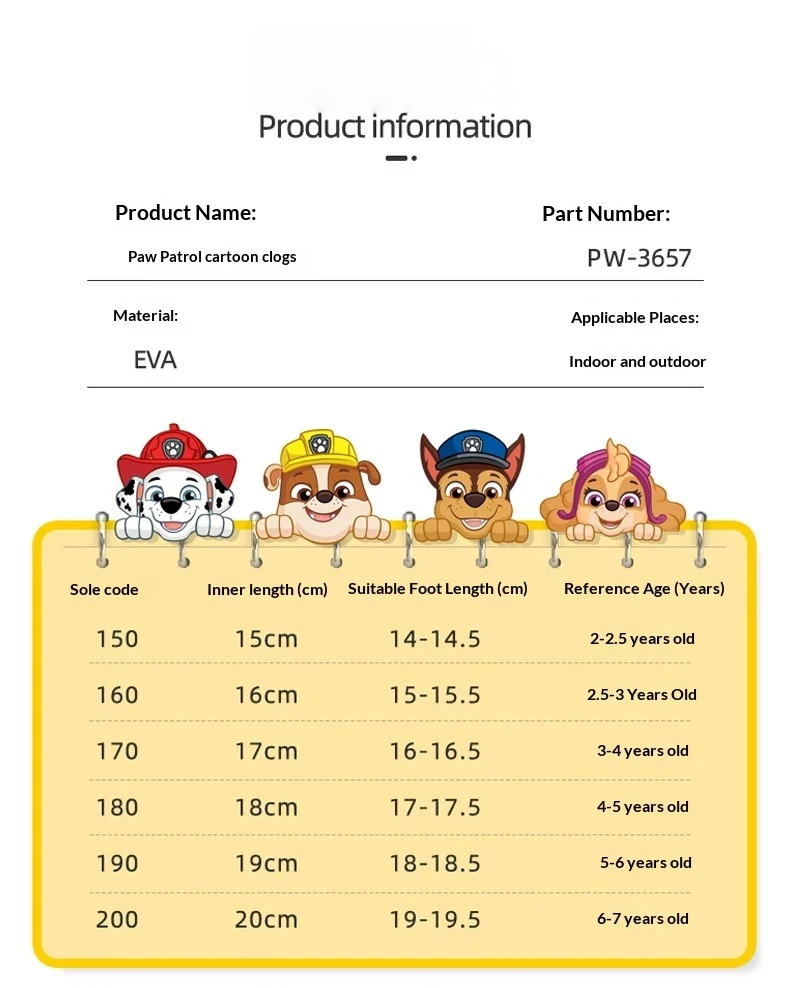 Product information

Product Name:

Paw Patrol cartoon clogs

Part Number:

PW-3657

Material:

EVA

Applicable Places:

Indoor and outdoor

| Sole code | Inner length (cm) | Suitable Foot Length (cm) | Reference Age (Years) |
|---|---|---|---|
| 150 | 15cm | 14-14.5 | 2-2.5 years old |
| 160 | 16cm | 15-15.5 | 2.5-3 Years Old |
| 170 | 17cm | 16-16.5 | 3-4 years old |
| 180 | 18cm | 17-17.5 | 4-5 years old |
| 190 | 19cm | 18-18.5 | 5-6 years old |
| 200 | 20cm | 19-19.5 | 6-7 years old |